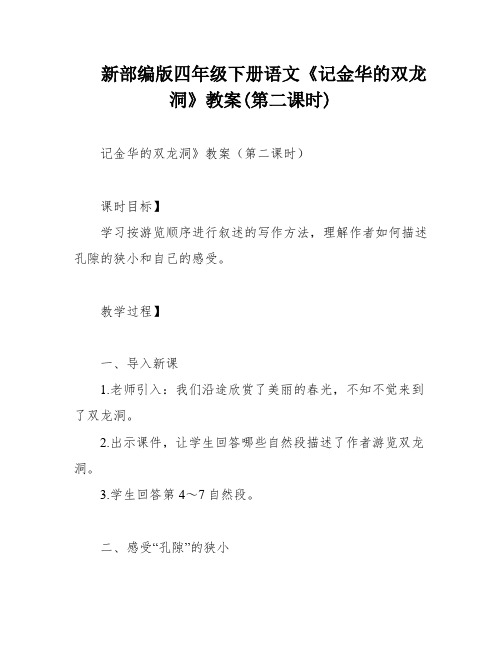 新部编版四年级下册语文《记金华的双龙洞》教案(第二课时)

记金华的双龙洞》教案（第二课时）

课时目标】

学习按游览顺序进行叙述的写作方法，理解作者如何描述孔隙的狭小和自己的感受。

教学过程】

一、导入新课

1.老师引入：我们沿途欣赏了美丽的春光，不知不觉来到了双龙洞。

2.出示课件，让学生回答哪些自然段描述了作者游览双龙洞。

3.学生回答第 4～7 自然段。

二、感受“孔隙”的狭小